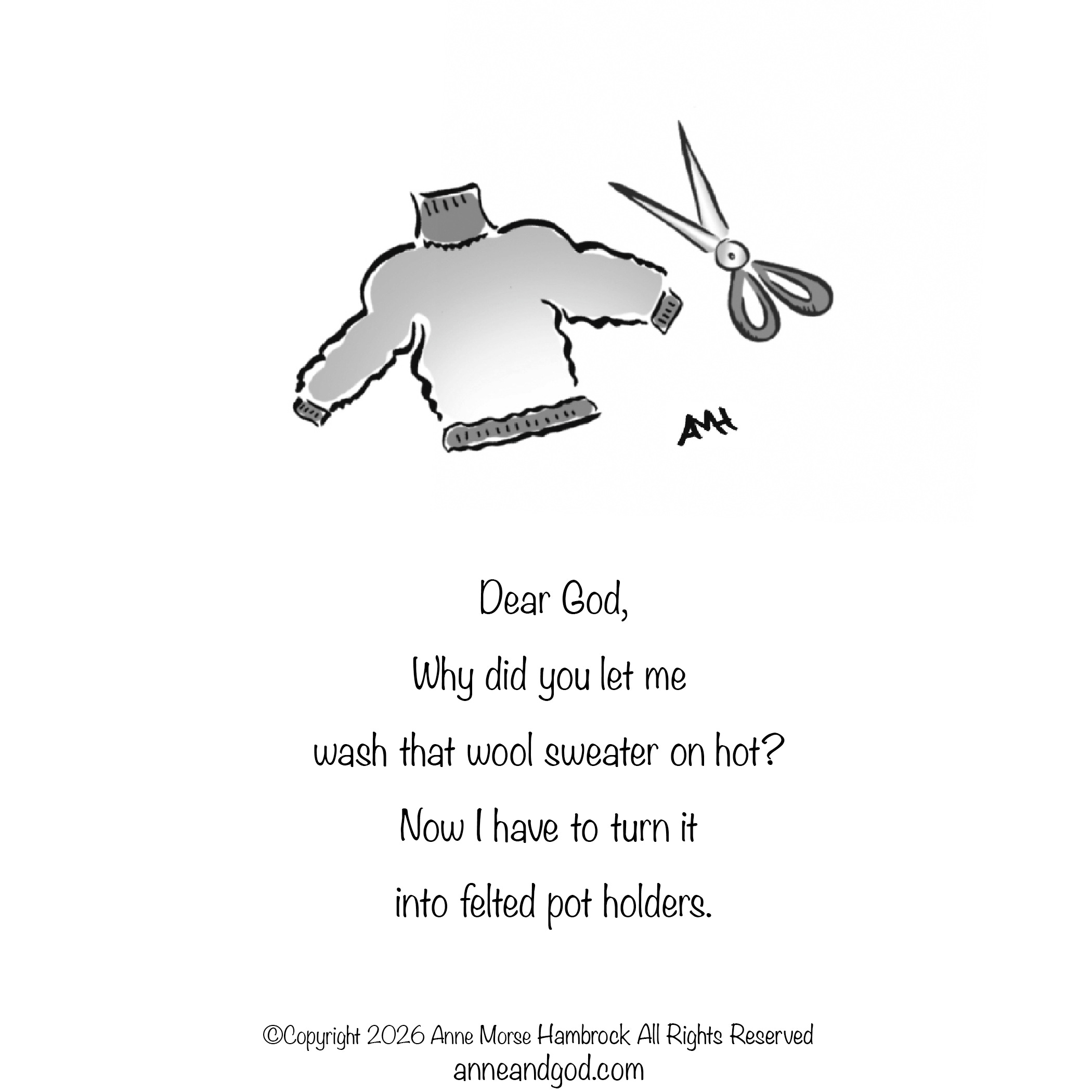 AMH

Dear God,

Why did you let me

wash that wool sweater on hot?

Now I have to turn it

into felted pot holders.

©Copyright 2026 Anne Morse Hambrock All Rights Reserved
anneandgod.com